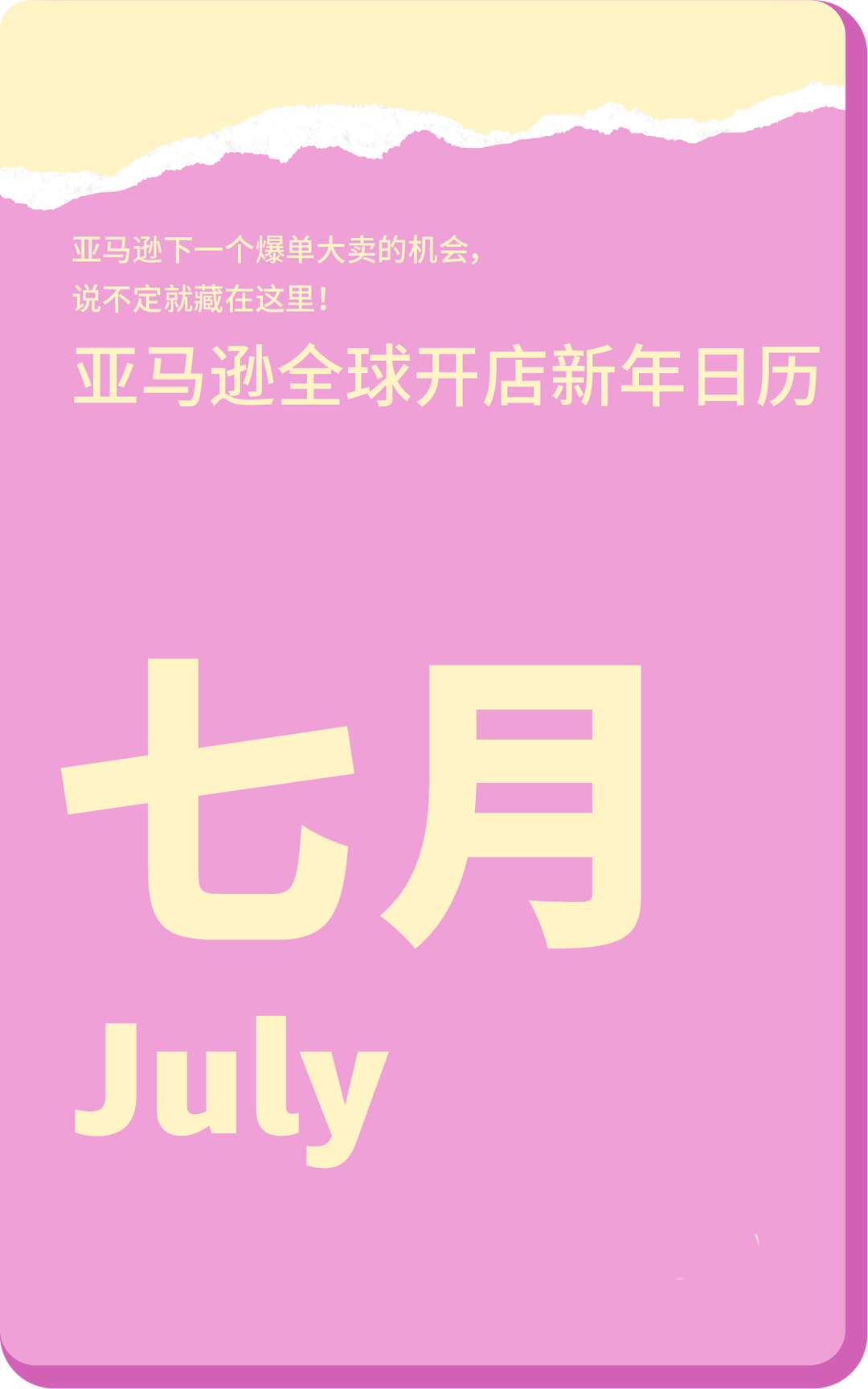 亚马逊下一个爆单大卖的机会,
说不定就藏在这里!

亚马逊全球开店新年日历

七月

July